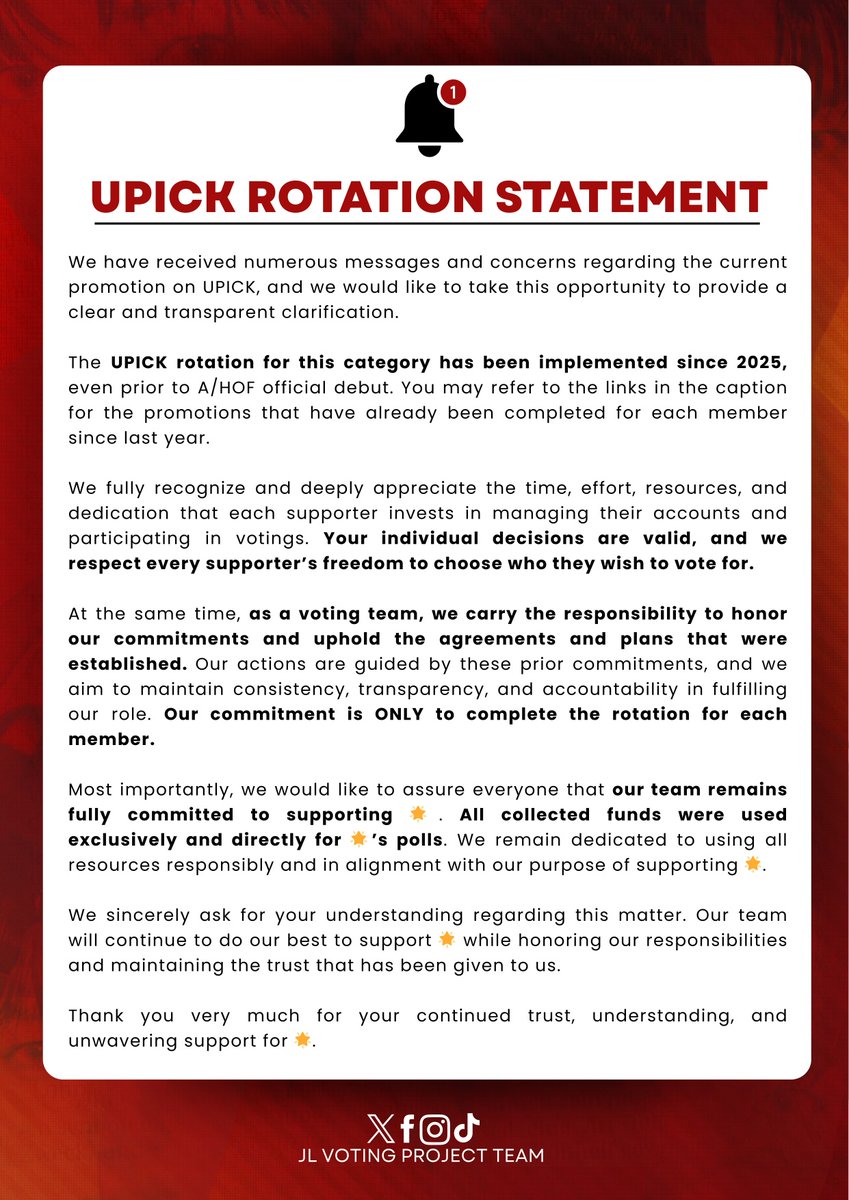 1

UPICK ROTATION STATEMENT

We have received numerous messages and concerns regarding the current promotion on UPICK, and we would like to take this opportunity to provide a clear and transparent clarification.

The UPICK rotation for this category has been implemented since 2025, even prior to A/HOF official debut. You may refer to the links in the caption for the promotions that have already been completed for each member since last year.

We fully recognize and deeply appreciate the time, effort, resources, and dedication that each supporter invests in managing their accounts and participating in votings. Your individual decisions are valid, and we respect every supporter's freedom to choose who they wish to vote for.

At the same time, as a voting team, we carry the responsibility to honor our commitments and uphold the agreements and plans that were established. Our actions are guided by these prior commitments, and we aim to maintain consistency, transparency, and accountability in fulfilling our role. Our commitment is ONLY to complete the rotation for each member.

Most importantly, we would like to assure everyone that our team remains fully committed to supporting 🌟 . All collected funds were used exclusively and directly for 🌟's polls. We remain dedicated to using all resources responsibly and in alignment with our purpose of supporting 🌟.

We sincerely ask for your understanding regarding this matter. Our team will continue to do our best to support 🌟 while honoring our responsibilities and maintaining the trust that has been given to us.

Thank you very much for your continued trust, understanding, and unwavering support for 🌟.

JL VOTING PROJECT TEAM